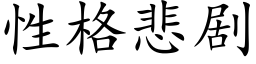 性格悲剧